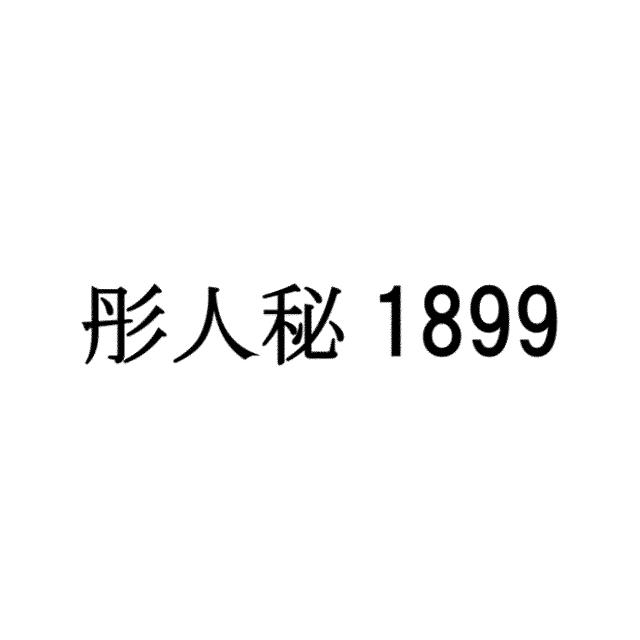 彤人秘 1899